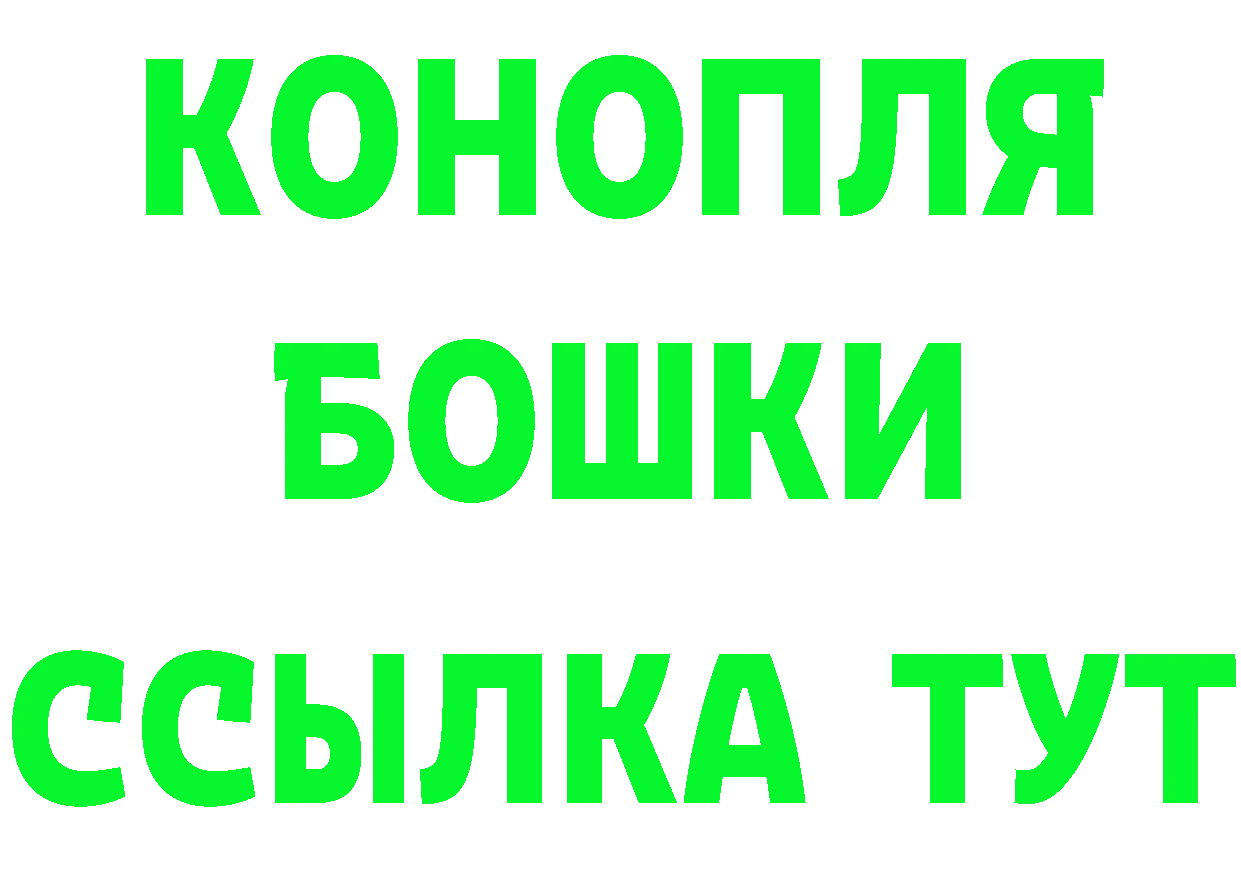 КОНОПЛЯ
БОШКИ
ССЫЛКА ТУТ